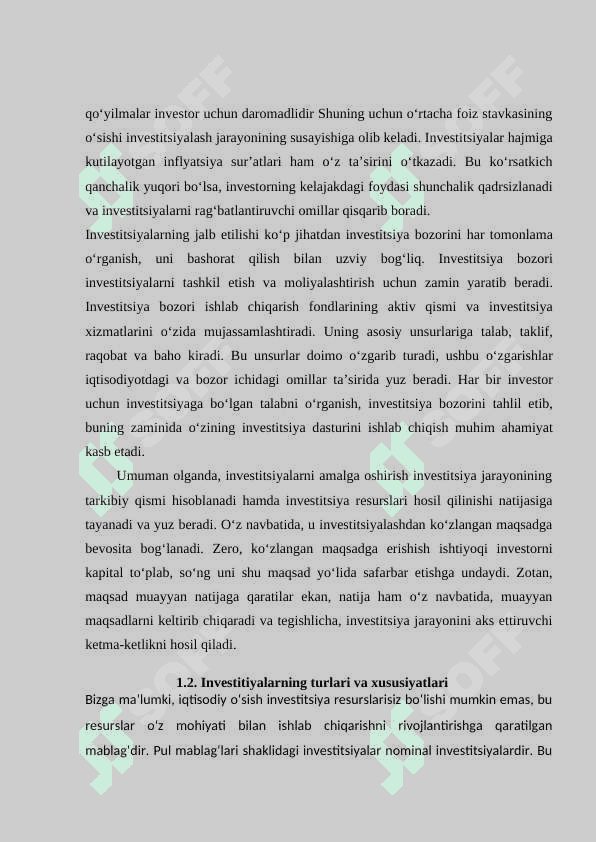 qo‘yilmalar investor uchun daromadlidir Shuning uchun o‘rtacha foiz stavkasining o‘sishi investitsiyalash jarayonining susayishiga olib keladi. Investitsiyalar hajmiga kutilayotgan inflyatsiya sur’atlari ham o‘z ta’sirini o‘tkazadi. Bu ko‘rsatkich qanchalik yuqori bo‘lsa, investorning kelajakdagi foydasi shunchalik qadrsizlanadi va investitsiyalarni rag‘batlantiruvchi omillar qisqarib boradi.
Investitsiyalarning jalb etilishi ko‘p jihatdan investitsiya bozorini har tomonlama o‘rganish, uni bashorat qilish bilan uzviy bog‘liq. Investitsiya bozori investitsiyalarni tashkil etish va moliyalashtirish uchun zamin yaratib beradi. Investitsiya bozori ishlab chiqarish fondlarining aktiv qismi va investitsiya xizmatlarini o‘zida mujassamlashtiradi. Uning asosiy unsurlariga talab, taklif, raqobat va baho kiradi. Bu unsurlar doimo o‘zgarib turadi, ushbu o‘zgarishlar iqtisodiyotdagi va bozor ichidagi omillar ta’sirida yuz beradi. Har bir investor uchun investitsiyaga bo‘lgan talabni o‘rganish, investitsiya bozorini tahlil etib, buning zaminida o‘zining investitsiya dasturini ishlab chiqish muhim ahamiyat kasb etadi.

Umuman olganda, investitsiyalarni amalga oshirish investitsiya jarayonining tarkibiy qismi hisoblanadi hamda investitsiya resurslari hosil qilinishi natijasiga tayanadi va yuz beradi. O‘z navbatida, u investitsiyalashdan ko‘zlangan maqsadga bevosita bog‘lanadi. Zero, ko‘zlangan maqsadga erishish ishtiyoqi investorni kapital to‘plab, so‘ng uni shu maqsad yo‘lida safarbar etishga undaydi. Zotan, maqsad muayyan natijaga qaratilar ekan, natija ham o‘z navbatida, muayyan maqsadlarni keltirib chiqaradi va tegishlicha, investitsiya jarayonini aks ettiruvchi ketma-ketlikni hosil qiladi.

1.2. Investitiyalarning turlari va xususiyatlari
Bizga ma'lumki, iqtisodiy o'sish investitsiya resurslarisiz bo'lishi mumkin emas, bu resurslar o'z mohiyati bilan ishlab chiqarishni rivojlantirishga qaratilgan mablag'dir. Pul mablag'lari shaklidagi investitsiyalar nominal investitsiyalardir. Bu